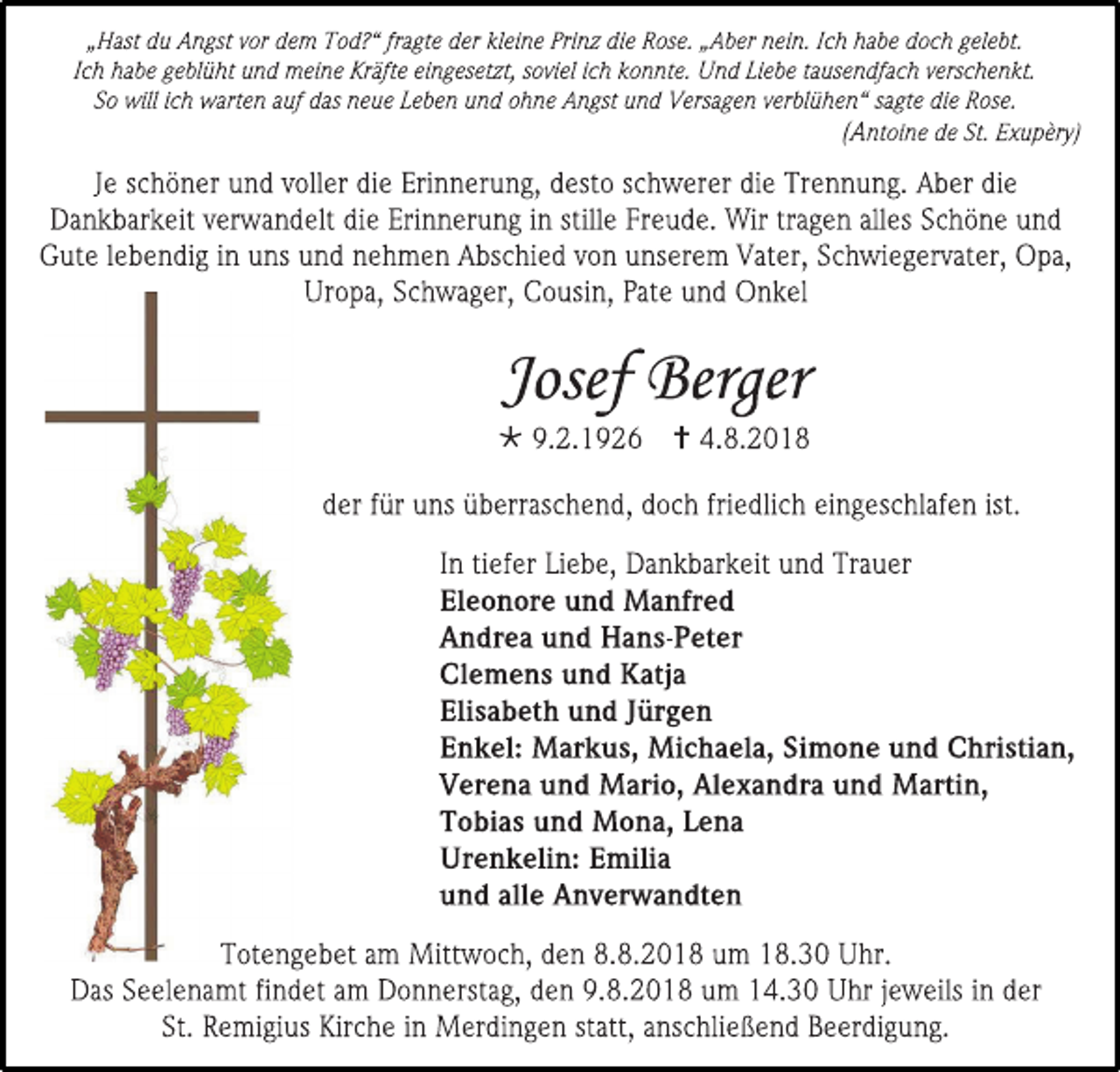 „Hast du Angst vor dem Tod?“ fragte der kleine Prinz die Rose. „Aber nein. Ich habe doch gelebt. Ich habe geblüht und meine Kräfte eingesetzt, soviel ich konnte. Und Liebe tausendfach verschenkt. So will ich warten auf das neue Leben und ohne Angst und Versagen verblühen“ sagte die Rose.
(Antoine de St. Exupèry)

Je schöner und voller die Erinnerung, desto schwerer die Trennung. Aber die Dankbarkeit verwandelt die Erinnerung in stille Freude. Wir tragen alles Schöne und Gute lebendig in uns und nehmen Abschied von unserem Vater, Schwiegervater, Opa, Uropa, Schwager, Cousin, Pate und Onkel

Josef Berger

* 9.2.1926 † 4.8.2018

der für uns überraschend, doch friedlich eingeschlafen ist.

In tiefer Liebe, Dankbarkeit und Trauer
Eleonore und Manfred
Andrea und Hans-Peter
Clemens und Katja
Elisabeth und Jürgen
Enkel: Markus, Michaela, Simone und Christian, Verena und Mario, Alexandra und Martin, Tobias und Mona, Lena
Urenkelin: Emilia
und alle Anverwandten

Totengebet am Mittwoch, den 8.8.2018 um 18.30 Uhr.
Das Seelenamt findet am Donnerstag, den 9.8.2018 um 14.30 Uhr jeweils in der St. Remigius Kirche in Merdingen statt, anschließend Beerdigung.